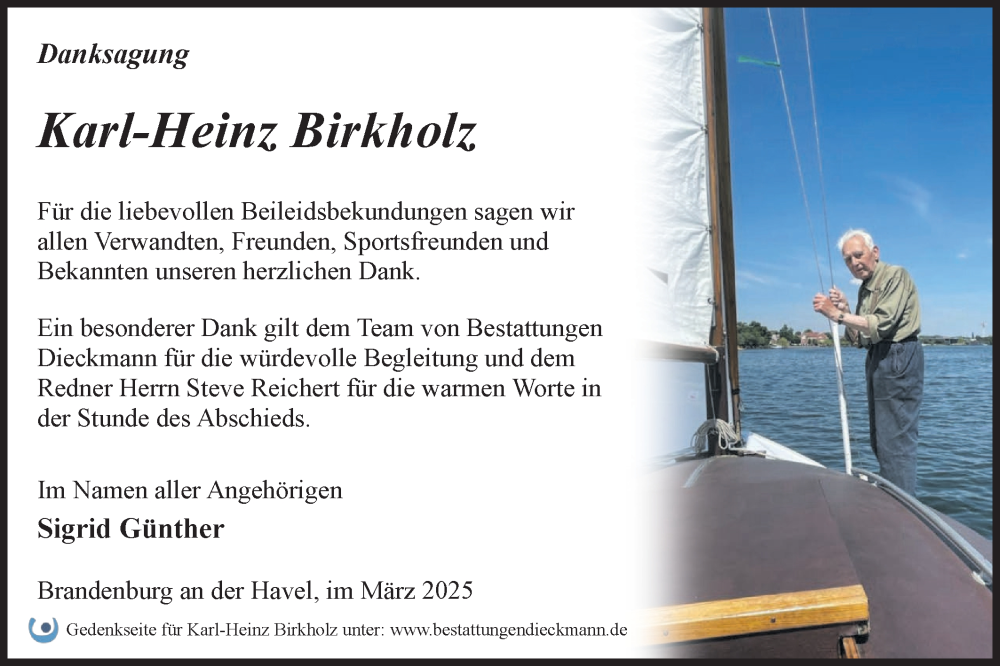 Danksagung

Karl-Heinz Birkholz

Für die liebevollen Beileidsbekundungen sagen wir allen Verwandten, Freunden, Sportsfreunden und Bekannten unseren herzlichen Dank.

Ein besonderer Dank gilt dem Team von Bestattungen Dieckmann für die würdevolle Begleitung und dem Redner Herrn Steve Reichert für die warmen Worte in der Stunde des Abschieds.

Im Namen aller Angehörigen

Sigrid Günther

Brandenburg an der Havel, im März 2025

Gedenkseite für Karl-Heinz Birkholz unter: www.bestattungendieckmann.de